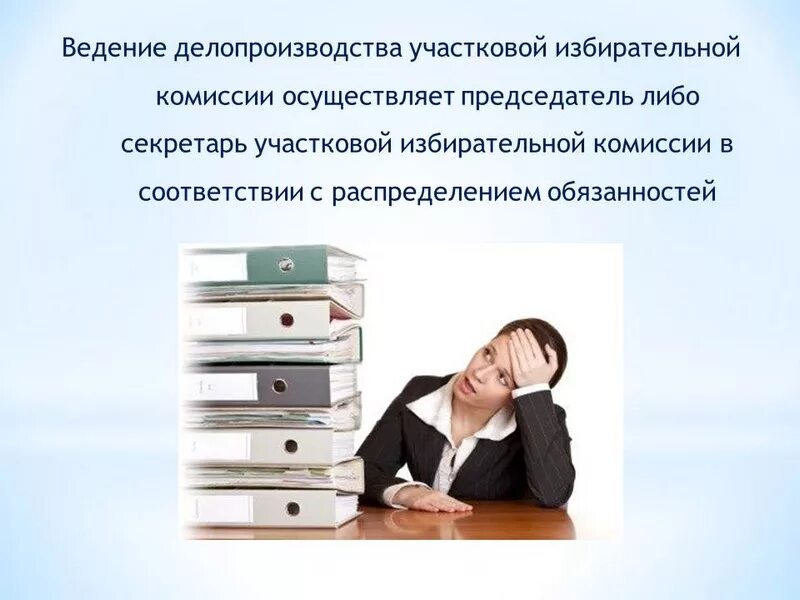 Ведение делопроизводства участковой избирательной комиссии осуществляет председатель либо секретарь участковой избирательной комиссии в соответствии с распределением обязанностей